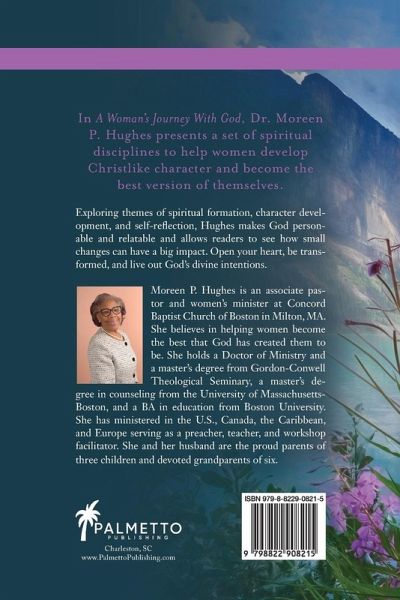 In A Woman's Journey With God, Dr. Moreen P. Hughes presents a set of spiritual disciplines to help women develop Christlike character and become the best version of themselves.

Exploring themes of spiritual formation, character development, and self-reflection, Hughes makes God personable and relatable and allows readers to see how small changes can have a big impact. Open your heart, be transformed, and live out God's divine intentions.

Moreen P. Hughes is an associate pastor and women's minister at Concord Baptist Church of Boston in Milton, MA. She believes in helping women become the best that God has created them to be. She holds a Doctor of Ministry and a master's degree from Gordon-Conwell Theological Seminary, a master's degree in counseling from the University of Massachusetts-Boston, and a BA in education from Boston University. She has ministered in the U.S., Canada, the Caribbean, and Europe serving as a preacher, teacher, and workshop facilitator. She and her husband are the proud parents of three children and devoted grandparents of six.

PALMETTO
PUBLISHING
Charleston, SC
www.PalmettoPublishing.com

ISBN 979-8-8229-0821-5

9 798822 908215